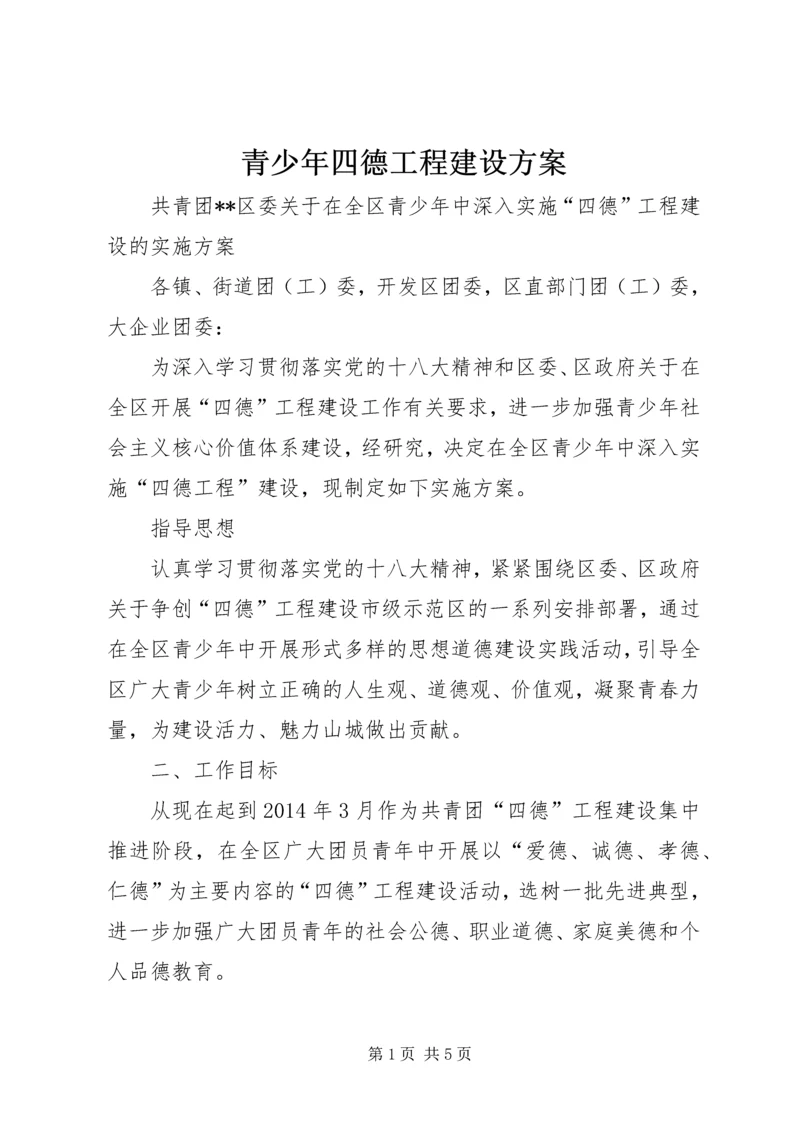 青少年四德工程建设方案

共青团**区委关于在全区青少年中深入实施“四德”工程建设的实施方案

各镇、街道团（工）委，开发区团委，区直部门团（工）委，大企业团委：

为深入学习贯彻落实党的十八大精神和区委、区政府关于在全区开展“四德”工程建设工作有关要求，进一步加强青少年社会主义核心价值体系建设，经研究，决定在全区青少年中深入实施“四德工程”建设，现制定如下实施方案。

指导思想

认真学习贯彻落实党的十八大精神，紧紧围绕区委、区政府关于争创“四德”工程建设市级示范区的一系列安排部署，通过在全区青少年中开展形式多样的思想道德建设实践活动，引导全区广大青少年树立正确的人生观、道德观、价值观，凝聚青春力量，为建设活力、魅力山城做出贡献。

二、工作目标

从现在起到2014年3月作为共青团“四德”工程建设集中推进阶段，在全区广大团员青年中开展以“爱德、诚德、孝德、仁德”为主要内容的“四德”工程建设活动，选树一批先进典型，进一步加强广大团员青年的社会公德、职业道德、家庭美德和个人品德教育。

第1页 共5页